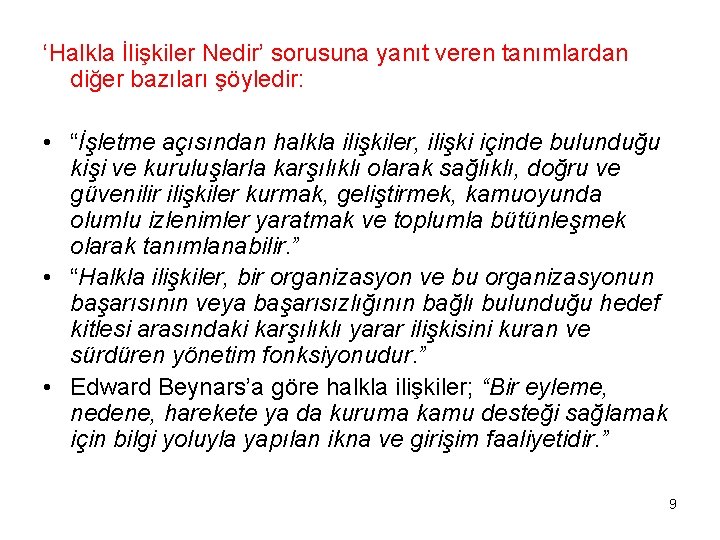 ‘Halkla İlişkiler Nedir’ sorusuna yanıt veren tanımlardan diğer bazıları şöyledir:

• “İşletme açısından halkla ilişkiler, ilişki içinde bulunduğu kişi ve kuruluşlarla karşılıklı olarak sağlıklı, doğru ve güvenilir ilişkiler kurmak, geliştirmek, kamuoyunda olumlu izlenimler yaratmak ve toplumla bütünleşmek olarak tanımlanabilir.”

• “Halkla ilişkiler, bir organizasyon ve bu organizasyonun başarısının veya başarısızlığının bağlı bulunduğu hedef kitlesi arasındaki karşılıklı yarar ilişkisini kuran ve sürdüren yönetim fonksiyonudur.”

• Edward Beynars’a göre halkla ilişkiler; “Bir eyleme, nedene, harekete ya da kuruma kamu desteği sağlamak için bilgi yoluyla yapılan ikna ve girişim faaliyetidir.”

9